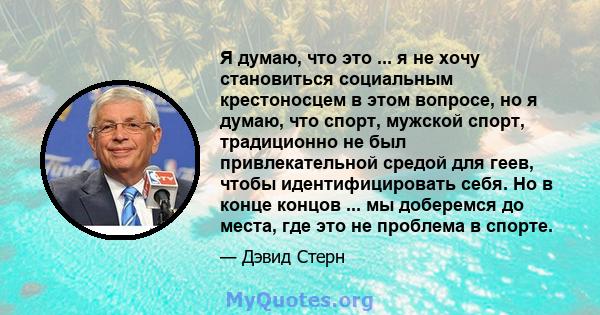 Я думаю, что это ... я не хочу становиться социальным крестоносцем в этом вопросе, но я думаю, что спорт, мужской спорт, традиционно не был привлекательной средой для геев, чтобы идентифицировать себя. Но в конце концов ... мы доберемся до места, где это не проблема в спорте.

— Дэвид Стерн

MyQuotes.org